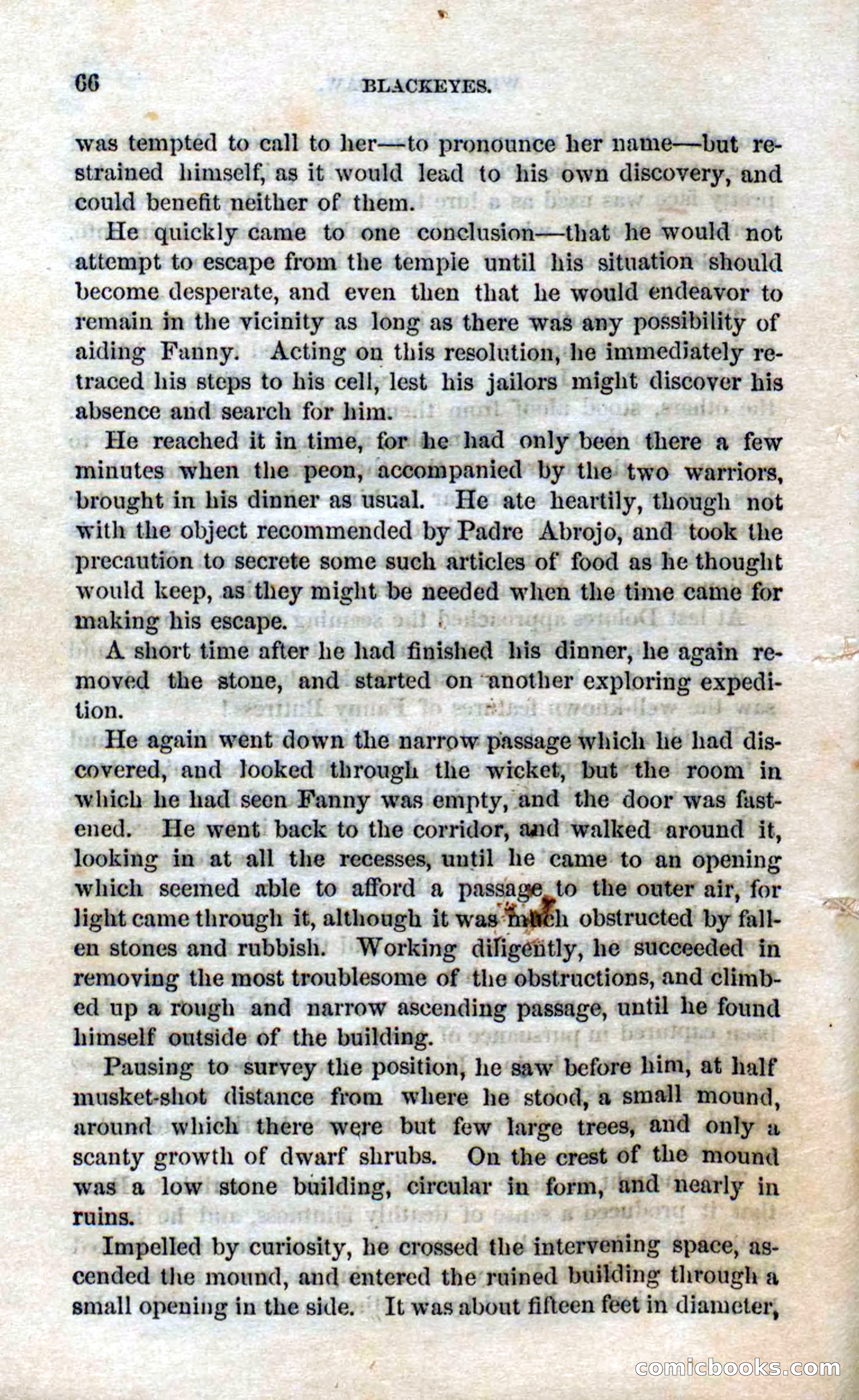 66 BLACKEYES.

was tempted to call to her—to pronounce her name—but restrained himself, as it would lead to his own discovery, and could benefit neither of them.

He quickly came to one conclusion—that he would not attempt to escape from the temple until his situation should become desperate, and even then that he would endeavor to remain in the vicinity as long as there was any possibility of aiding Fanny. Acting on this resolution, he immediately retraced his steps to his cell, lest his jailors might discover his absence and search for him.

He reached it in time, for he had only been there a few minutes when the peon, accompanied by the two warriors, brought in his dinner as usual. He ate heartily, though not with the object recommended by Padre Abrojo, and took the precaution to secrete some such articles of food as he thought would keep, as they might be needed when the time came for making his escape.

A short time after he had finished his dinner, he again removed the stone, and started on another exploring expedition.

He again went down the narrow passage which he had discovered, and looked through the wicket, but the room in which he had seen Fanny was empty, and the door was fastened. He went back to the corridor, and walked around it, looking in at all the recesses, until he came to an opening which seemed able to afford a passage to the outer air, for light came through it, although it was much obstructed by fallen stones and rubbish. Working diligently, he succeeded in removing the most troublesome of the obstructions, and climbed up a rough and narrow ascending passage, until he found himself outside of the building.

Pausing to survey the position, he saw before him, at half musket-shot distance from where he stood, a small mound, around which there were but few large trees, and only a scanty growth of dwarf shrubs. On the crest of the mound was a low stone building, circular in form, and nearly in ruins.

Impelled by curiosity, he crossed the intervening space, ascended the mound, and entered the ruined building through a small opening in the side. It was about fifteen feet in diameter,

comicbooks.com